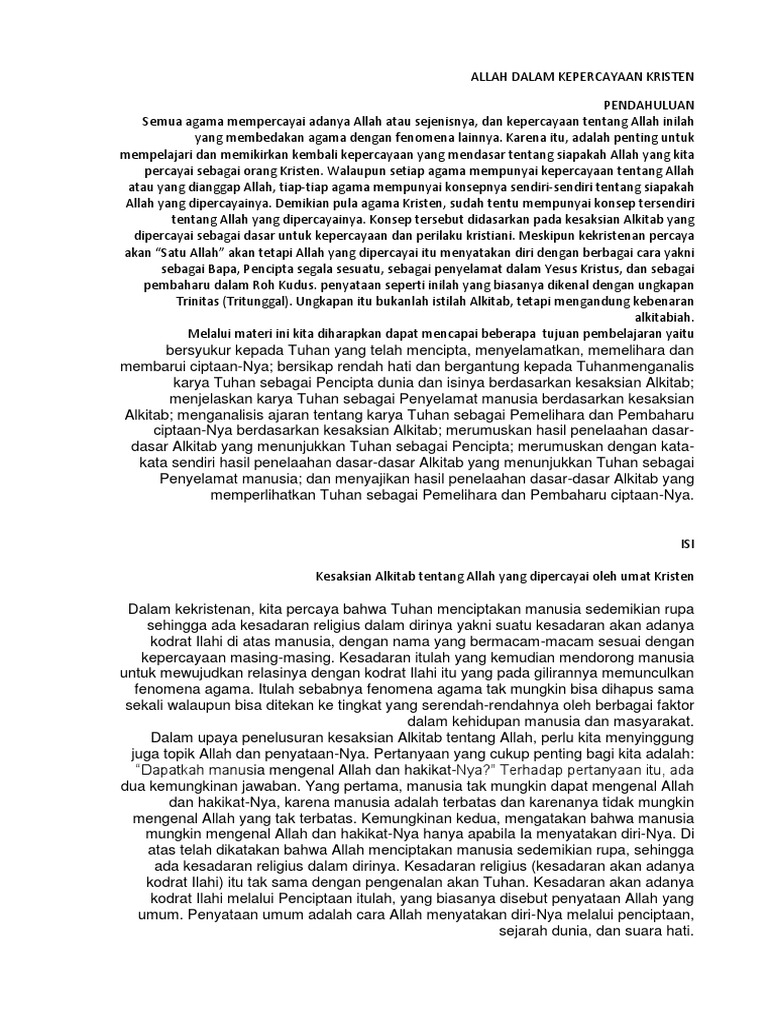 ALLAH DALAM KEPERCAYAAN KRISTEN

PENDAHULUAN

Semua agama mempercayai adanya Allah atau sejenisnya, dan kepercayaan tentang Allah inilah yang membedakan agama dengan fenomena lainnya. Karena itu, adalah penting untuk mempelajari dan memikirkan kembali kepercayaan yang mendasar tentang siapakah Allah yang kita percayai sebagai orang Kristen. Walaupun setiap agama mempunyai kepercayaan tentang Allah atau yang dianggap Allah, tiap-tiap agama mempunyai konsepnya sendiri-sendiri tentang siapakah Allah yang dipercayainya. Demikian pula agama Kristen, sudah tentu mempunyai konsep tersendiri tentang Allah yang dipercayainya. Konsep tersebut didasarkan pada kesaksian Alkitab yang dipercayai sebagai dasar untuk kepercayaan dan perilaku kristiani. Meskipun kekristenan percaya akan "Satu Allah" akan tetapi Allah yang dipercayai itu menyatakan diri dengan berbagai cara yakni sebagai Bapa, Pencipta segala sesuatu, sebagai penyelamat dalam Yesus Kristus, dan sebagai pembaharu dalam Roh Kudus. penyataan seperti inilah yang biasanya dikenal dengan ungkapan Trinitas (Tritunggal). Ungkapan itu bukanlah istilah Alkitab, tetapi mengandung kebenaran alkitabiah.

Melalui materi ini kita diharapkan dapat mencapai beberapa tujuan pembelajaran yaitu bersyukur kepada Tuhan yang telah mencipta, menyelamatkan, memelihara dan membarui ciptaan-Nya; bersikap rendah hati dan bergantung kepada Tuhanmenganalis karya Tuhan sebagai Pencipta dunia dan isinya berdasarkan kesaksian Alkitab; menjelaskan karya Tuhan sebagai Penyelamat manusia berdasarkan kesaksian Alkitab; menganalisis ajaran tentang karya Tuhan sebagai Pemelihara dan Pembaharu ciptaan-Nya berdasarkan kesaksian Alkitab; merumuskan hasil penelaahan dasar-dasar Alkitab yang menunjukkan Tuhan sebagai Pencipta; merumuskan dengan kata-kata sendiri hasil penelaahan dasar-dasar Alkitab yang menunjukkan Tuhan sebagai Penyelamat manusia; dan menyajikan hasil penelaahan dasar-dasar Alkitab yang memperlihatkan Tuhan sebagai Pemelihara dan Pembaharu ciptaan-Nya.

ISI

Kesaksian Alkitab tentang Allah yang dipercayai oleh umat Kristen

Dalam kekristenan, kita percaya bahwa Tuhan menciptakan manusia sedemikian rupa sehingga ada kesadaran religius dalam dirinya yakni suatu kesadaran akan adanya kodrat Ilahi di atas manusia, dengan nama yang bermacam-macam sesuai dengan kepercayaan masing-masing. Kesadaran itulah yang kemudian mendorong manusia untuk mewujudkan relasinya dengan kodrat Ilahi itu yang pada gilirannya memunculkan fenomena agama. Itulah sebabnya fenomena agama tak mungkin bisa dihapus sama sekali walaupun bisa ditekan ke tingkat yang serendah-rendahnya oleh berbagai faktor dalam kehidupan manusia dan masyarakat.

Dalam upaya penelusuran kesaksian Alkitab tentang Allah, perlu kita menyinggung juga topik Allah dan penyataan-Nya. Pertanyaan yang cukup penting bagi kita adalah: "Dapatkah manusia mengenal Allah dan hakikat-Nya?" Terhadap pertanyaan itu, ada dua kemungkinan jawaban. Yang pertama, manusia tak mungkin dapat mengenal Allah dan hakikat-Nya, karena manusia adalah terbatas dan karenanya tidak mungkin mengenal Allah yang tak terbatas. Kemungkinan kedua, mengatakan bahwa manusia mungkin mengenal Allah dan hakikat-Nya hanya apabila Ia menyatakan diri-Nya. Di atas telah dikatakan bahwa Allah menciptakan manusia sedemikian rupa, sehingga ada kesadaran religius dalam dirinya. Kesadaran religius (kesadaran akan adanya kodrat Ilahi) itu tak sama dengan pengenalan akan Tuhan. Kesadaran akan adanya kodrat Ilahi melalui Penciptaan itulah, yang biasanya disebut penyataan Allah yang umum. Penyataan umum adalah cara Allah menyatakan diri-Nya melalui penciptaan, sejarah dunia, dan suara hati.